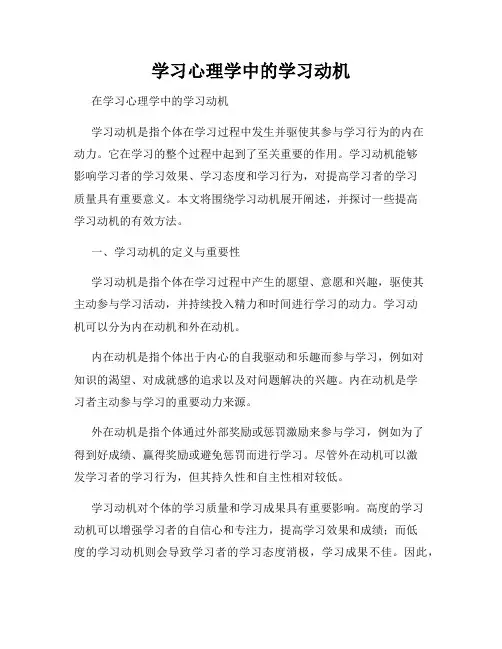 学习心理学中的学习动机

在学习心理学中的学习动机

学习动机是指个体在学习过程中发生并驱使其参与学习行为的内在动力。它在学习的整个过程中起到了至关重要的作用。学习动机能够影响学习者的学习效果、学习态度和学习行为，对提高学习者的学习质量具有重要意义。本文将围绕学习动机展开阐述，并探讨一些提高学习动机的有效方法。

一、学习动机的定义与重要性

学习动机是指个体在学习过程中产生的愿望、意愿和兴趣，驱使其主动参与学习活动，并持续投入精力和时间进行学习的动力。学习动机可以分为内在动机和外在动机。

内在动机是指个体出于内心的自我驱动和乐趣而参与学习，例如对知识的渴望、对成就感的追求以及对问题解决的兴趣。内在动机是学习者主动参与学习的重要动力来源。

外在动机是指个体通过外部奖励或惩罚激励来参与学习，例如为了得到好成绩、赢得奖励或避免惩罚而进行学习。尽管外在动机可以激发学习者的学习行为，但其持久性和自主性相对较低。

学习动机对个体的学习质量和学习成果具有重要影响。高度的学习动机可以增强学习者的自信心和专注力，提高学习效果和成绩；而低度的学习动机则会导致学习者的学习态度消极，学习成果不佳。因此，